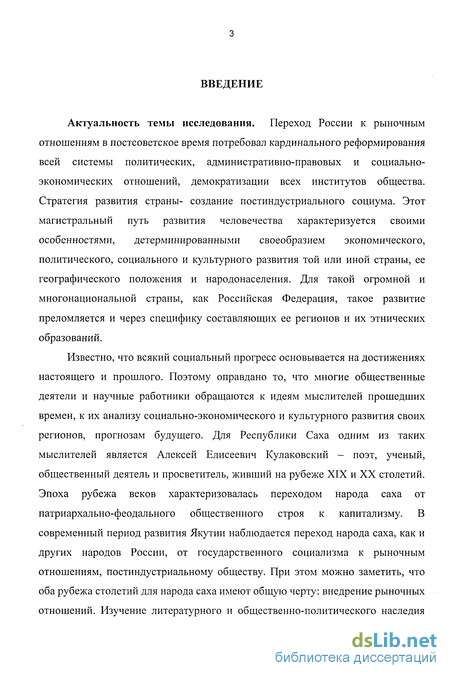 3

ВВЕДЕНИЕ

Актуальность темы исследования. Переход России к рыночным отношениям в постсоветское время потребовал кардинального реформирования всей системы политических, административно-правовых и социально-экономических отношений, демократизации всех институтов общества. Стратегия развития страны- создание постиндустриального социума. Этот магистральный путь развития человечества характеризуется своими особенностями, детерминированными своеобразием экономического, политического, социального и культурного развития той или иной страны, ее географического положения и народонаселения. Для такой огромной и многонациональной страны, как Российская Федерация, такое развитие преломляется и через специфику составляющих ее регионов и их этнических образований.

Известно, что всякий социальный прогресс основывается на достижениях настоящего и прошлого. Поэтому оправдано то, что многие общественные деятели и научные работники обращаются к идеям мыслителей прошедших времен, к их анализу социально-экономического и культурного развития своих регионов, прогнозам будущего. Для Республики Саха одним из таких мыслителей является Алексей Елисеевич Кулаковский – поэт, ученый, общественный деятель и просветитель, живший на рубеже XIX и XX столетий. Эпоха рубежа веков характеризовалась переходом народа саха от патриархально-феодального общественного строя к капитализму. В современный период развития Якутии наблюдается переход народа саха, как и других народов России, от государственного социализма к рыночным отношениям, постиндустриальному обществу. При этом можно заметить, что оба рубежа столетий для народа саха имеют общую черту: внедрение рыночных отношений. Изучение литературного и общественно-политического наследия

dsLib.net
библиотека диссертаций